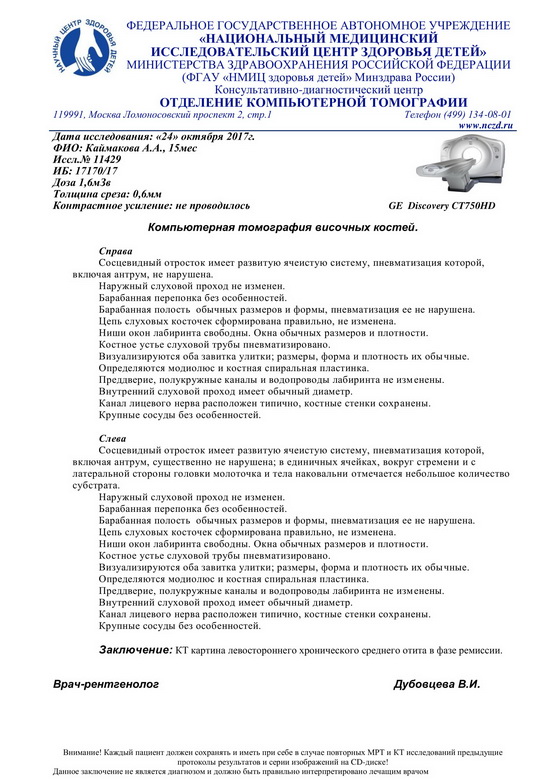 НАУЧНЫЙ ЦЕНТР ЗДОРОВЬЯ ДЕТЕЙ

ФЕДЕРАЛЬНОЕ ГОСУДАРСТВЕННОЕ АВТОНОМНОЕ УЧРЕЖДЕНИЕ
«НАЦИОНАЛЬНЫЙ МЕДИЦИНСКИЙ ИССЛЕДОВАТЕЛЬСКИЙ ЦЕНТР ЗДОРОВЬЯ ДЕТЕЙ»
МИНИСТЕРСТВА ЗДРАВООХРАНЕНИЯ РОССИЙСКОЙ ФЕДЕРАЦИИ
(ФГАУ «НМИЦ здоровья детей» Минздрава России)
Консультативно-диагностический центр
ОТДЕЛЕНИЕ КОМПЬЮТЕРНОЙ ТОМОГРАФИИ
119991, Москва Ломоносовский проспект 2, стр.1 Телефон (499) 134-08-01
www.nczd.ru

Дата исследования: «24» октября 2017г.
ФИО: Каймакова А.А., 15мес
Иссл.№ 11429
ИБ: 17170/17
Доза 1,6мЗв
Толщина среза: 0,6мм
Контрастное усиление: не проводилось GE Discovery CT750HD

Компьютерная томография височных костей.

Справа
Сосцевидный отросток имеет развитую ячеистую систему, пневматизация которой, включая антрум, не нарушена.
Наружный слуховой проход не изменен.
Барабанная перепонка без особенностей.
Барабанная полость обычных размеров и формы, пневматизация ее не нарушена.
Цепь слуховых косточек сформирована правильно, не изменена.
Ниши окон лабиринта свободны. Окна обычных размеров и плотности.
Костное устье слуховой трубы пневматизировано.
Визуализируются оба завитка улитки; размеры, форма и плотность их обычные.
Определяются модиолюс и костная спиральная пластинка.
Преддверие, полукружные каналы и водопроводы лабиринта не изменены.
Внутренний слуховой проход имеет обычный диаметр.
Канал лицевого нерва расположен типично, костные стенки сохранены.
Крупные сосуды без особенностей.

Слева
Сосцевидный отросток имеет развитую ячеистую систему, пневматизация которой, включая антрум, существенно не нарушена; в единичных ячейках, вокруг стремени и с латеральной стороны головки молоточка и тела наковальни отмечается небольшое количество субстрата.
Наружный слуховой проход не изменен.
Барабанная перепонка без особенностей.
Барабанная полость обычных размеров и формы, пневматизация ее не нарушена.
Цепь слуховых косточек сформирована правильно, не изменена.
Ниши окон лабиринта свободны. Окна обычных размеров и плотности.
Костное устье слуховой трубы пневматизировано.
Визуализируются оба завитка улитки; размеры, форма и плотность их обычные.
Определяются модиолюс и костная спиральная пластинка.
Преддверие, полукружные каналы и водопроводы лабиринта не изменены.
Внутренний слуховой проход имеет обычный диаметр.
Канал лицевого нерва расположен типично, костные стенки сохранены.
Крупные сосуды без особенностей.

Заключение: КТ картина левостороннего хронического среднего отита в фазе ремиссии.

Врач-рентгенолог Дубовцева В.И.

Внимание! Каждый пациент должен сохранять и иметь при себе в случае повторных МРТ и КТ исследований предыдущие протоколы результатов и серии изображений на CD-диске!
Данное заключение не является диагнозом и должно быть правильно интерпретировано лечащим врачом